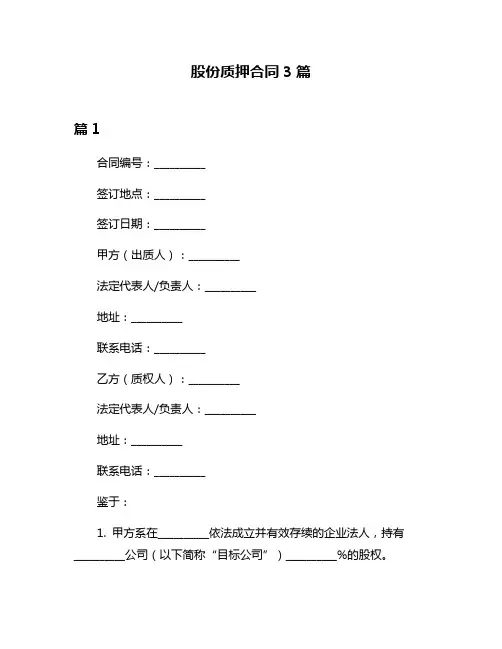 股份质押合同 3 篇

篇 1

合同编号：__________

签订地点：__________

签订日期：__________

甲方（出质人）：__________

法定代表人/负责人：__________

地址：__________

联系电话：__________

乙方（质权人）：__________

法定代表人/负责人：__________

地址：__________

联系电话：__________

鉴于：

1. 甲方系在__________依法成立并有效存续的企业法人，持有__________公司（以下简称“目标公司”）__________%的股权。